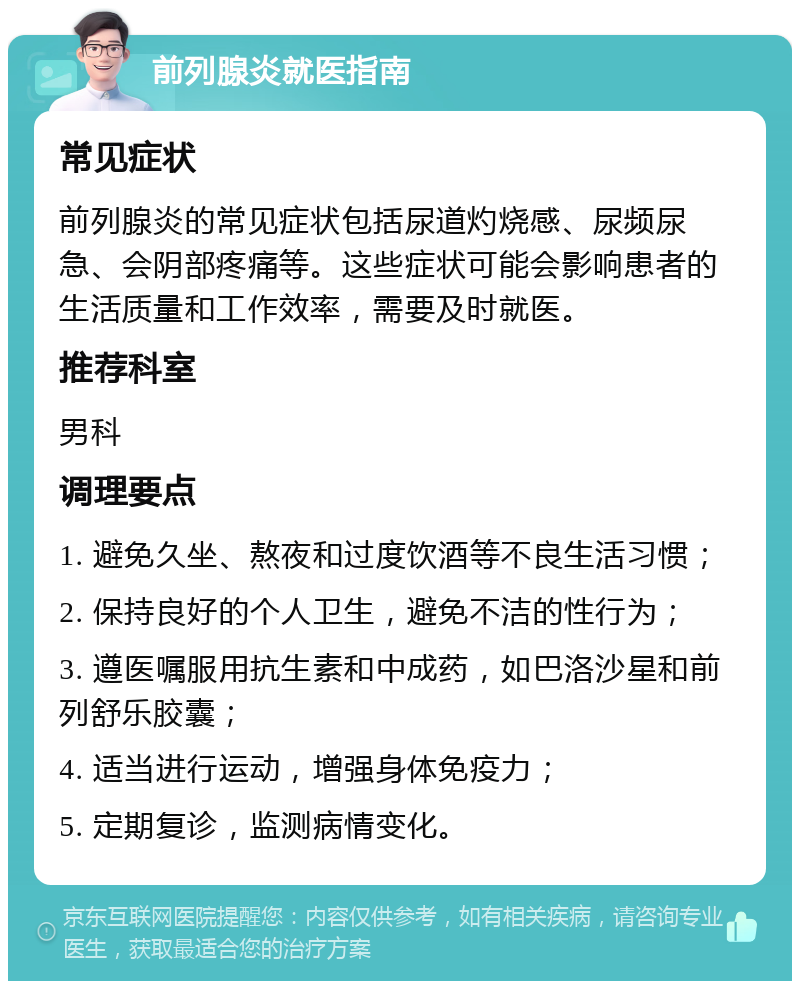 前列腺炎就医指南

常见症状

前列腺炎的常见症状包括尿道灼烧感、尿频尿急、会阴部疼痛等。这些症状可能会影响患者的生活质量和工作效率，需要及时就医。

推荐科室

男科

调理要点

1. 避免久坐、熬夜和过度饮酒等不良生活习惯；

2. 保持良好的个人卫生，避免不洁的性行为；

3. 遵医嘱服用抗生素和中成药，如巴洛沙星和前列舒乐胶囊；

4. 适当进行运动，增强身体免疫力；

5. 定期复诊，监测病情变化。

京东互联网医院提醒您：内容仅供参考，如有相关疾病，请咨询专业医生，获取最适合您的治疗方案